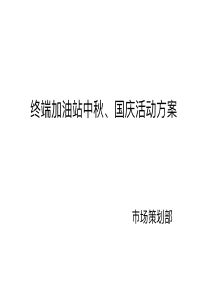 终端加油站中秋、国庆活动方案

市场策划部